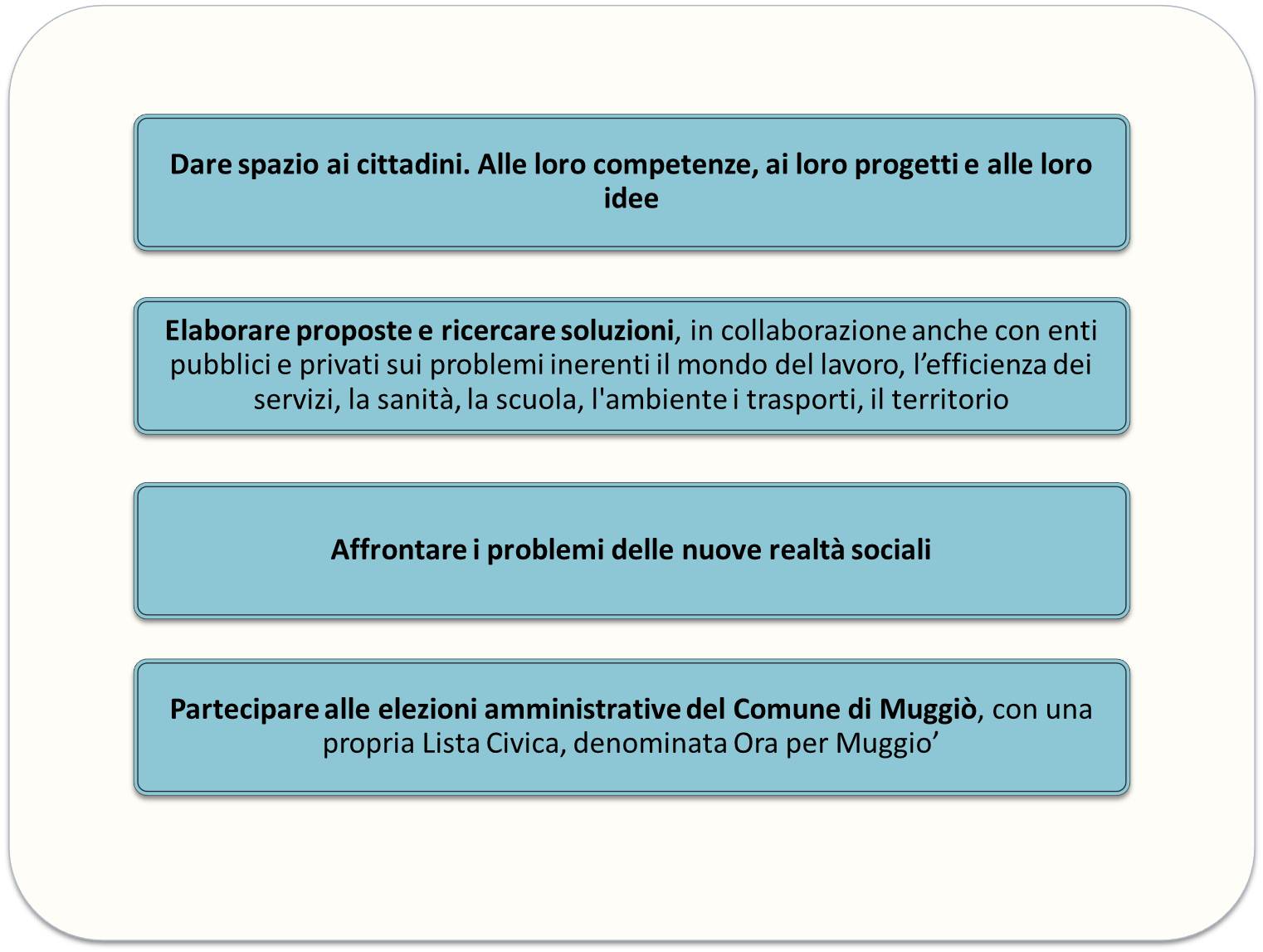 Dare spazio ai cittadini. Alle loro competenze, ai loro progetti e alle loro idee

Elaborare proposte e ricercare soluzioni, in collaborazione anche con enti pubblici e privati sui problemi inerenti il mondo del lavoro, l’efficienza dei servizi, la sanità, la scuola, l'ambiente i trasporti, il territorio

Affrontare i problemi delle nuove realtà sociali

Partecipare alle elezioni amministrative del Comune di Muggiò, con una propria Lista Civica, denominata Ora per Muggio’